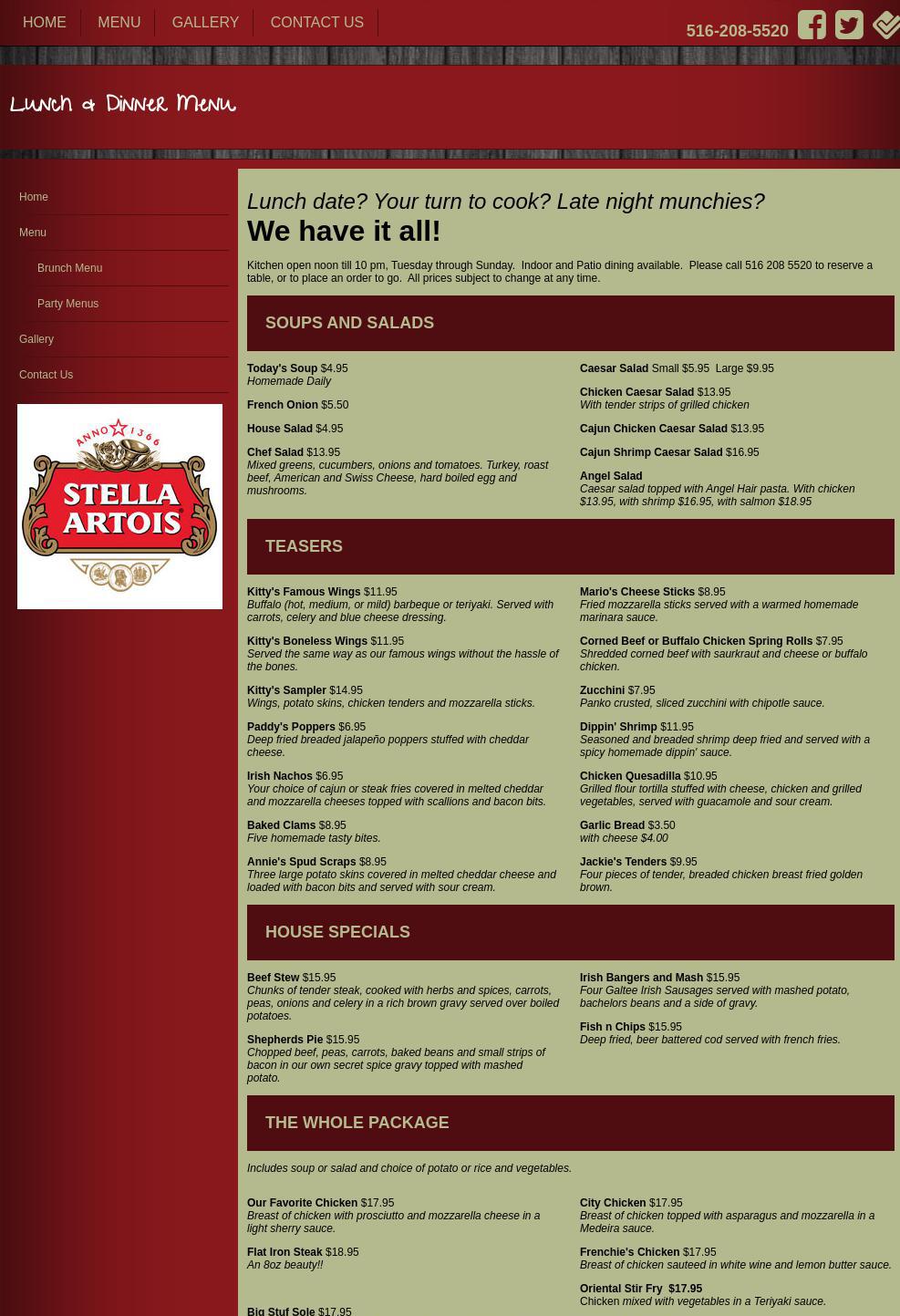 HOME MENU GALLERY CONTACT US

516-208-5520

Lunch & Dinner Menu

Home
Menu
Brunch Menu
Party Menus
Gallery
Contact Us

ANNO 1366 STELLA ARTOIS

Lunch date? Your turn to cook? Late night munchies?
We have it all!

Kitchen open noon till 10 pm, Tuesday through Sunday. Indoor and Patio dining available. Please call 516 208 5520 to reserve a table, or to place an order to go. All prices subject to change at any time.

SOUPS AND SALADS

Today's Soup $4.95
Homemade Daily

French Onion $5.50

House Salad $4.95

Chef Salad $13.95
Mixed greens, cucumbers, onions and tomatoes. Turkey, roast beef, American and Swiss Cheese, hard boiled egg and mushrooms.

Caesar Salad Small $5.95 Large $9.95

Chicken Caesar Salad $13.95
With tender strips of grilled chicken

Cajun Chicken Caesar Salad $13.95

Cajun Shrimp Caesar Salad $16.95

Angel Salad
Caesar salad topped with Angel Hair pasta. With chicken $13.95, with shrimp $16.95, with salmon $18.95

TEASERS

Kitty's Famous Wings $11.95
Buffalo (hot, medium, or mild) barbeque or teriyaki. Served with carrots, celery and blue cheese dressing.

Kitty's Boneless Wings $11.95
Served the same way as our famous wings without the hassle of the bones.

Kitty's Sampler $14.95
Wings, potato skins, chicken tenders and mozzarella sticks.

Paddy's Poppers $6.95
Deep fried breaded jalapeño poppers stuffed with cheddar cheese.

Irish Nachos $6.95
Your choice of cajun or steak fries covered in melted cheddar and mozzarella cheeses topped with scallions and bacon bits.

Baked Clams $8.95
Five homemade tasty bites.

Annie's Spud Scraps $8.95
Three large potato skins covered in melted cheddar cheese and loaded with bacon bits and served with sour cream.

Mario's Cheese Sticks $8.95
Fried mozzarella sticks served with a warmed homemade marinara sauce.

Corned Beef or Buffalo Chicken Spring Rolls $7.95
Shredded corned beef with saurkraut and cheese or buffalo chicken.

Zucchini $7.95
Panko crusted, sliced zucchini with chipotle sauce.

Dippin' Shrimp $11.95
Seasoned and breaded shrimp deep fried and served with a spicy homemade dippin' sauce.

Chicken Quesadilla $10.95
Grilled flour tortilla stuffed with cheese, chicken and grilled vegetables, served with guacamole and sour cream.

Garlic Bread $3.50
with cheese $4.00

Jackie's Tenders $9.95
Four pieces of tender, breaded chicken breast fried golden brown.

HOUSE SPECIALS

Beef Stew $15.95
Chunks of tender steak, cooked with herbs and spices, carrots, peas, onions and celery in a rich brown gravy served over boiled potatoes.

Shepherds Pie $15.95
Chopped beef, peas, carrots, baked beans and small strips of bacon in our own secret spice gravy topped with mashed potato.

Irish Bangers and Mash $15.95
Four Galtee Irish Sausages served with mashed potato, bachelors beans and a side of gravy.

Fish n Chips $15.95
Deep fried, beer battered cod served with french fries.

THE WHOLE PACKAGE

Includes soup or salad and choice of potato or rice and vegetables.

Our Favorite Chicken $17.95
Breast of chicken with prosciutto and mozzarella cheese in a light sherry sauce.

Flat Iron Steak $18.95
An 8oz beauty!!

Big Stuf Sole $17.95

City Chicken $17.95
Breast of chicken topped with asparagus and mozzarella in a Medeira sauce.

Frenchie's Chicken $17.95
Breast of chicken sauteed in white wine and lemon butter sauce.

Oriental Stir Fry $17.95
Chicken mixed with vegetables in a Teriyaki sauce.